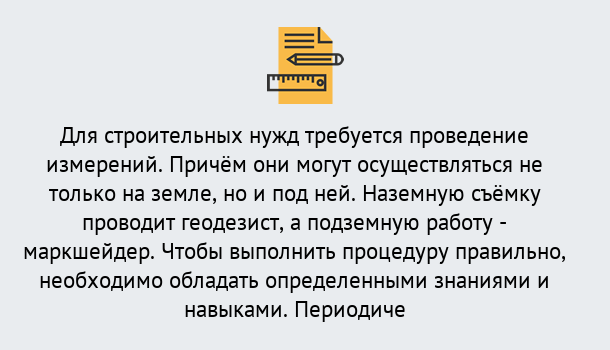 Для строительных нужд требуется проведение измерений. Причём они могут осуществляться не только на земле, но и под ней. Наземную съёмку проводит геодезист, а подземную работу - маркшейдер. Чтобы выполнить процедуру правильно, необходимо обладать определенными знаниями и навыками. Периодиче